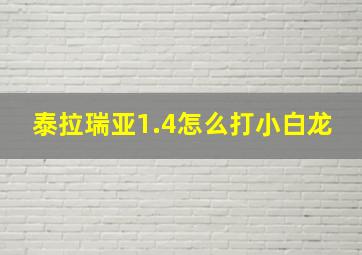 泰拉瑞亚1.4怎么打小白龙